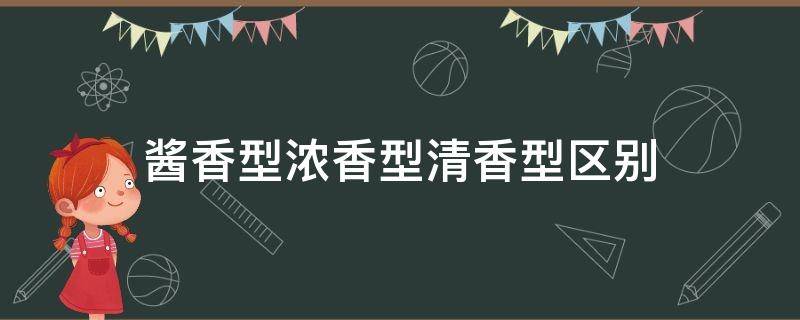 酱香型浓香型清香型区别